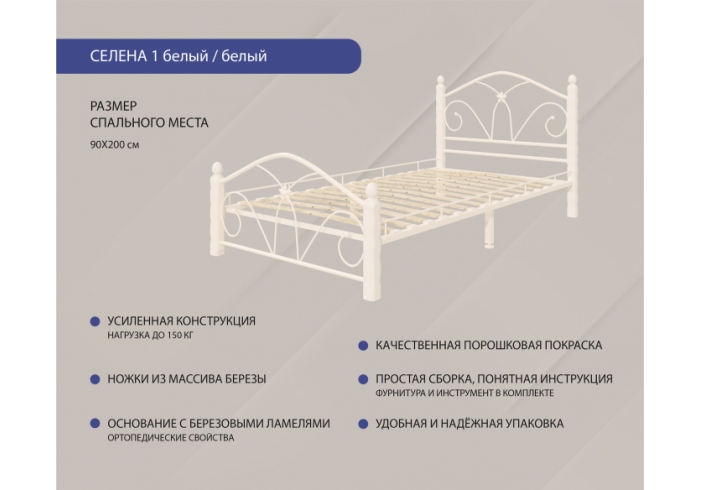 СЕЛЕНА 1 белый / белый

РАЗМЕР
СПАЛЬНОГО МЕСТА
90Х200 см

• УСИЛЕННАЯ КОНСТРУКЦИЯ
НАГРУЗКА ДО 150 КГ

• НОЖКИ ИЗ МАССИВА БЕРЕЗЫ

• ОСНОВАНИЕ С БЕРЕЗОВЫМИ ЛАМЕЛЯМИ
ОРТОПЕДИЧЕСКИЕ СВОЙСТВА

• КАЧЕСТВЕННАЯ ПОРОШКОВАЯ ПОКРАСКА

• ПРОСТАЯ СБОРКА, ПОНЯТНАЯ ИНСТРУКЦИЯ
ФУРНИТУРА И ИНСТРУМЕНТ В КОМПЛЕКТЕ

• УДОБНАЯ И НАДЁЖНАЯ УПАКОВКА